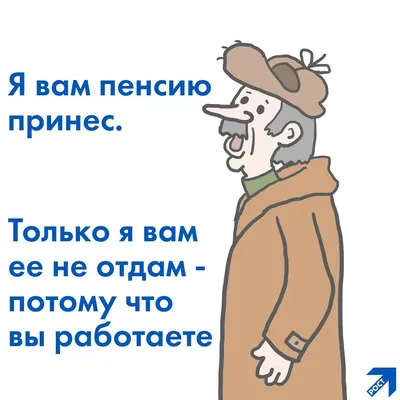 Я вам пенсию принес.

Только я вам ее не отдам - потому что вы работаете

РОСТ